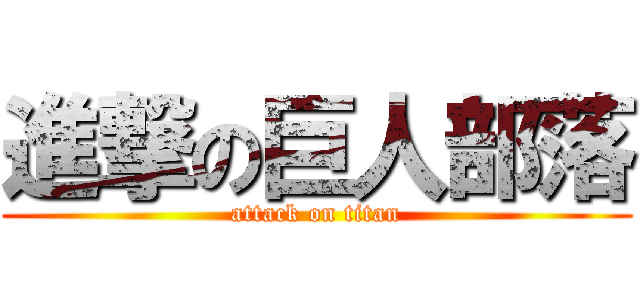 進撃の巨人部落
attack on titan